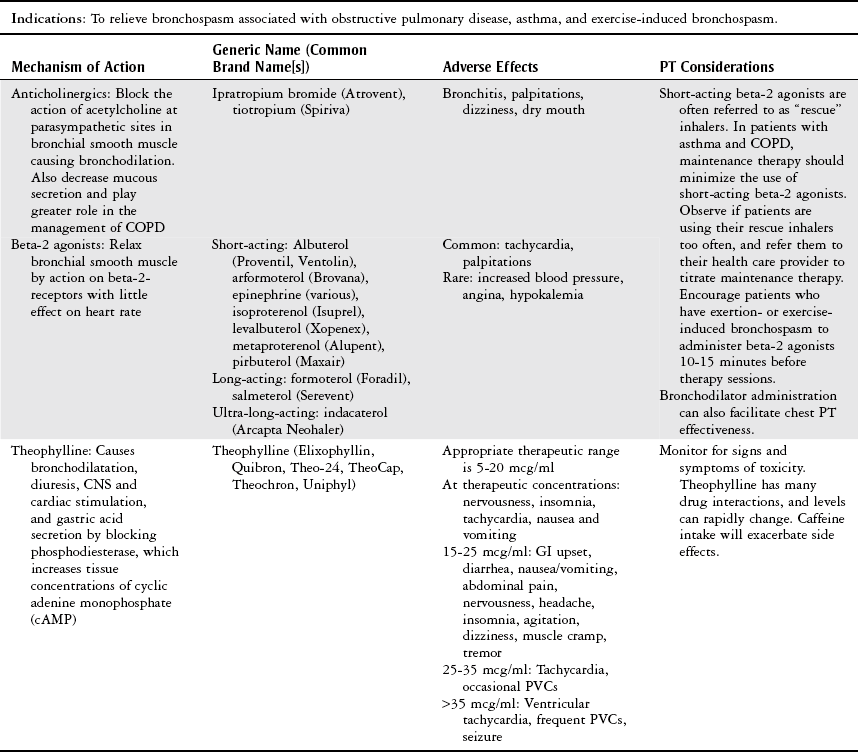 Indications: To relieve bronchospasm associated with obstructive pulmonary disease, asthma, and exercise-induced bronchospasm.

| Mechanism of Action | Generic Name (Common Brand Name[s]) | Adverse Effects | PT Considerations |
|---|---|---|---|
| Anticholinergics: Block the action of acetylcholine at parasympathetic sites in bronchial smooth muscle causing bronchodilation. Also decrease mucous secretion and play greater role in the management of COPD | Ipratropium bromide (Atrovent), tiotropium (Spiriva) | Bronchitis, palpitations, dizziness, dry mouth | Short-acting beta-2 agonists are often referred to as "rescue" inhalers. In patients with asthma and COPD, maintenance therapy should minimize the use of short-acting beta-2 agonists. Observe if patients are using their rescue inhalers too often, and refer them to their health care provider to titrate maintenance therapy. Encourage patients who have exertion- or exercise-induced bronchospasm to administer beta-2 agonists 10-15 minutes before therapy sessions. Bronchodilator administration can also facilitate chest PT effectiveness. |
| Beta-2 agonists: Relax bronchial smooth muscle by action on beta-2-receptors with little effect on heart rate | Short-acting: Albuterol (Proventil, Ventolin), arformoterol (Brovana), epinephrine (various), isoproterenol (Isuprel), levalbuterol (Xopenex), metaproterenol (Alupent), pirbuterol (Maxair) Long-acting: formoterol (Foradil), salmeterol (Serevent) Ultra-long-acting: indacaterol (Arcapta Neohaler) | Common: tachycardia, palpitations Rare: increased blood pressure, angina, hypokalemia | |
| Theophylline: Causes bronchodilatation, diuresis, CNS and cardiac stimulation, and gastric acid secretion by blocking phosphodiesterase, which increases tissue concentrations of cyclic adenine monophosphate (cAMP) | Theophylline (Elixophyllin, Quibron, Theo-24, TheoCap, Theochron, Uniphyl) | Appropriate therapeutic range is 5-20 mcg/ml At therapeutic concentrations: nervousness, insomnia, tachycardia, nausea and vomiting 15-25 mcg/ml: GI upset, diarrhea, nausea/vomiting, abdominal pain, nervousness, headache, insomnia, agitation, dizziness, muscle cramp, tremor 25-35 mcg/ml: Tachycardia, occasional PVCs >35 mcg/ml: Ventricular tachycardia, frequent PVCs, seizure | Monitor for signs and symptoms of toxicity. Theophylline has many drug interactions, and levels can rapidly change. Caffeine intake will exacerbate side effects. |